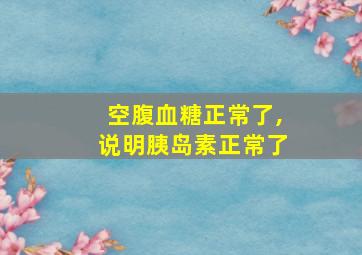 空腹血糖正常了,
说明胰岛素正常了